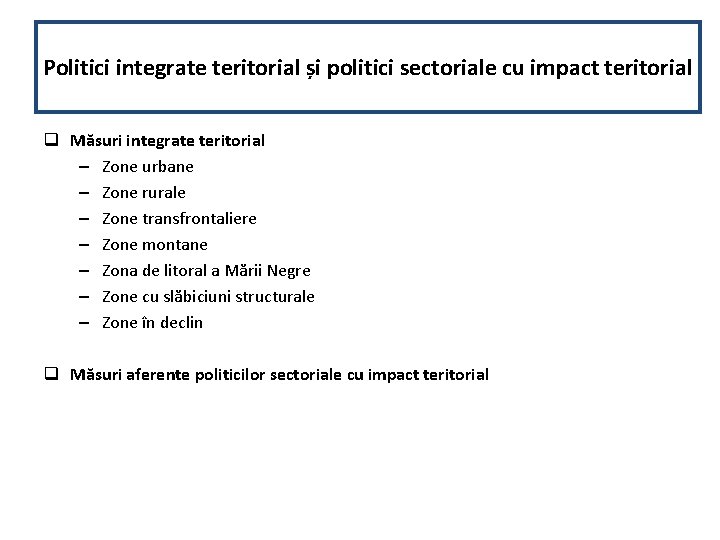 Politici integrate teritorial și politici sectoriale cu impact teritorial

❑ Măsuri integrate teritorial
– Zone urbane
– Zone rurale
– Zone transfrontaliere
– Zone montane
– Zona de litoral a Mării Negre
– Zone cu slăbiciuni structurale
– Zone în declin

❑ Măsuri aferente politicilor sectoriale cu impact teritorial